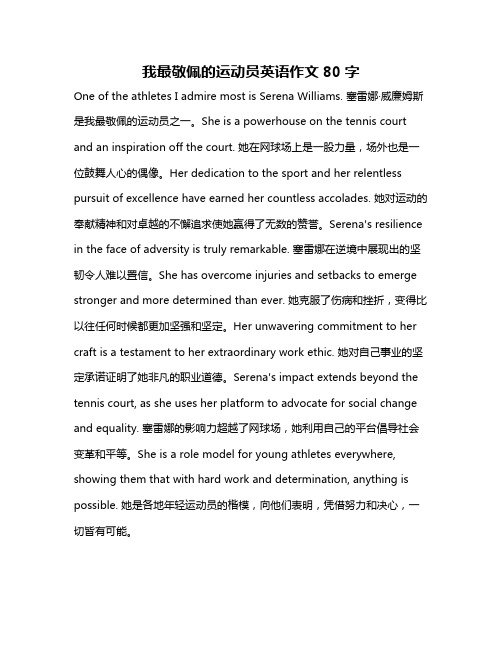 我最敬佩的运动员英语作文 80 字

One of the athletes I admire most is Serena Williams. 塞雷娜·威廉姆斯是我最敬佩的运动员之一。She is a powerhouse on the tennis court and an inspiration off the court. 她在网球场上是一股力量，场外也是一位鼓舞人心的偶像。Her dedication to the sport and her relentless pursuit of excellence have earned her countless accolades. 她对运动的奉献精神和对卓越的不懈追求使她赢得了无数的赞誉。Serena's resilience in the face of adversity is truly remarkable. 塞雷娜在逆境中展现出的坚韧令人难以置信。She has overcome injuries and setbacks to emerge stronger and more determined than ever. 她克服了伤病和挫折，变得比以往任何时候都更加坚强和坚定。Her unwavering commitment to her craft is a testament to her extraordinary work ethic. 她对自己事业的坚定承诺证明了她非凡的职业道德。Serena's impact extends beyond the tennis court, as she uses her platform to advocate for social change and equality. 塞雷娜的影响力超越了网球场，她利用自己的平台倡导社会变革和平等。She is a role model for young athletes everywhere, showing them that with hard work and determination, anything is possible. 她是各地年轻运动员的楷模，向他们表明，凭借努力和决心，一切皆有可能。